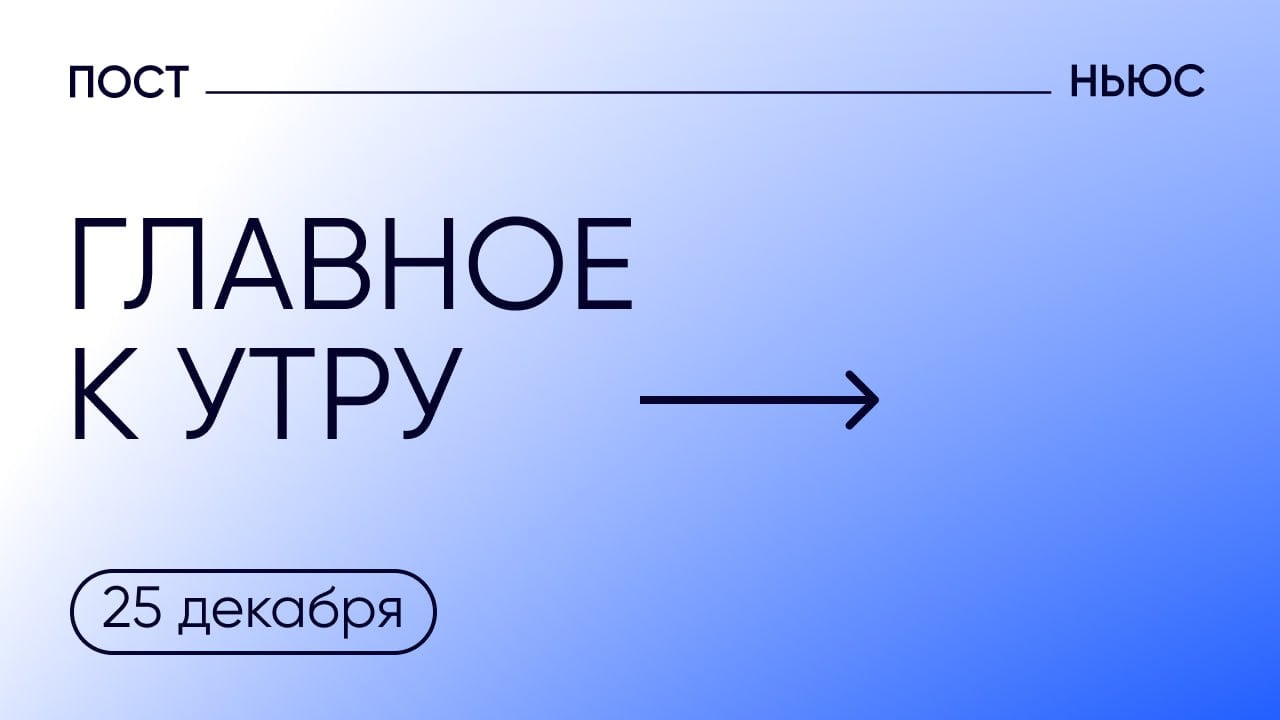 ПОСТ НЬЮС

ГЛАВНОЕ К УТРУ

25 декабря